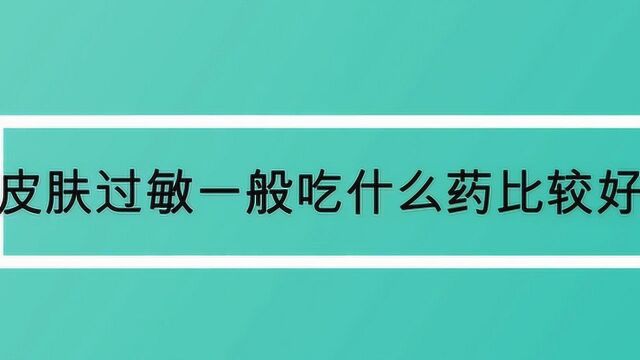 皮肤过敏一般吃什么药比较好